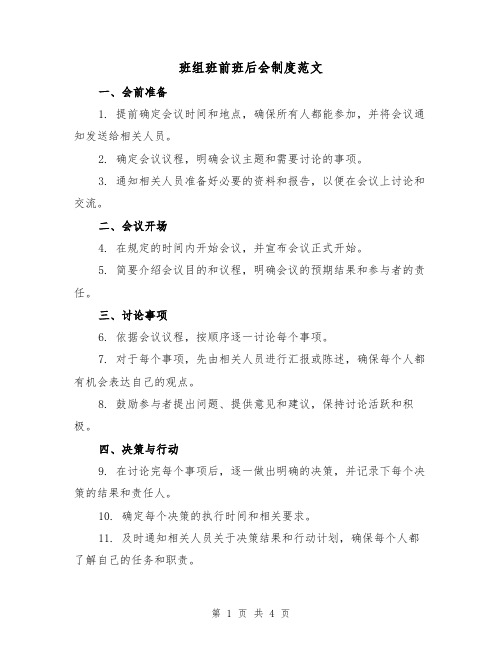 班组班前班后会制度范文

一、会前准备

1. 提前确定会议时间和地点，确保所有人都能参加，并将会议通知发送给相关人员。

2. 确定会议议程，明确会议主题和需要讨论的事项。

3. 通知相关人员准备好必要的资料和报告，以便在会议上讨论和交流。

二、会议开场

4. 在规定的时间内开始会议，并宣布会议正式开始。

5. 简要介绍会议目的和议程，明确会议的预期结果和参与者的责任。

三、讨论事项

6. 依据会议议程，按顺序逐一讨论每个事项。

7. 对于每个事项，先由相关人员进行汇报或陈述，确保每个人都有机会表达自己的观点。

8. 鼓励参与者提出问题、提供意见和建议，保持讨论活跃和积极。

四、决策与行动

9. 在讨论完每个事项后，逐一做出明确的决策，并记录下每个决策的结果和责任人。

10. 确定每个决策的执行时间和相关要求。

11. 及时通知相关人员关于决策结果和行动计划，确保每个人都了解自己的任务和职责。

第 1 页 共 4 页